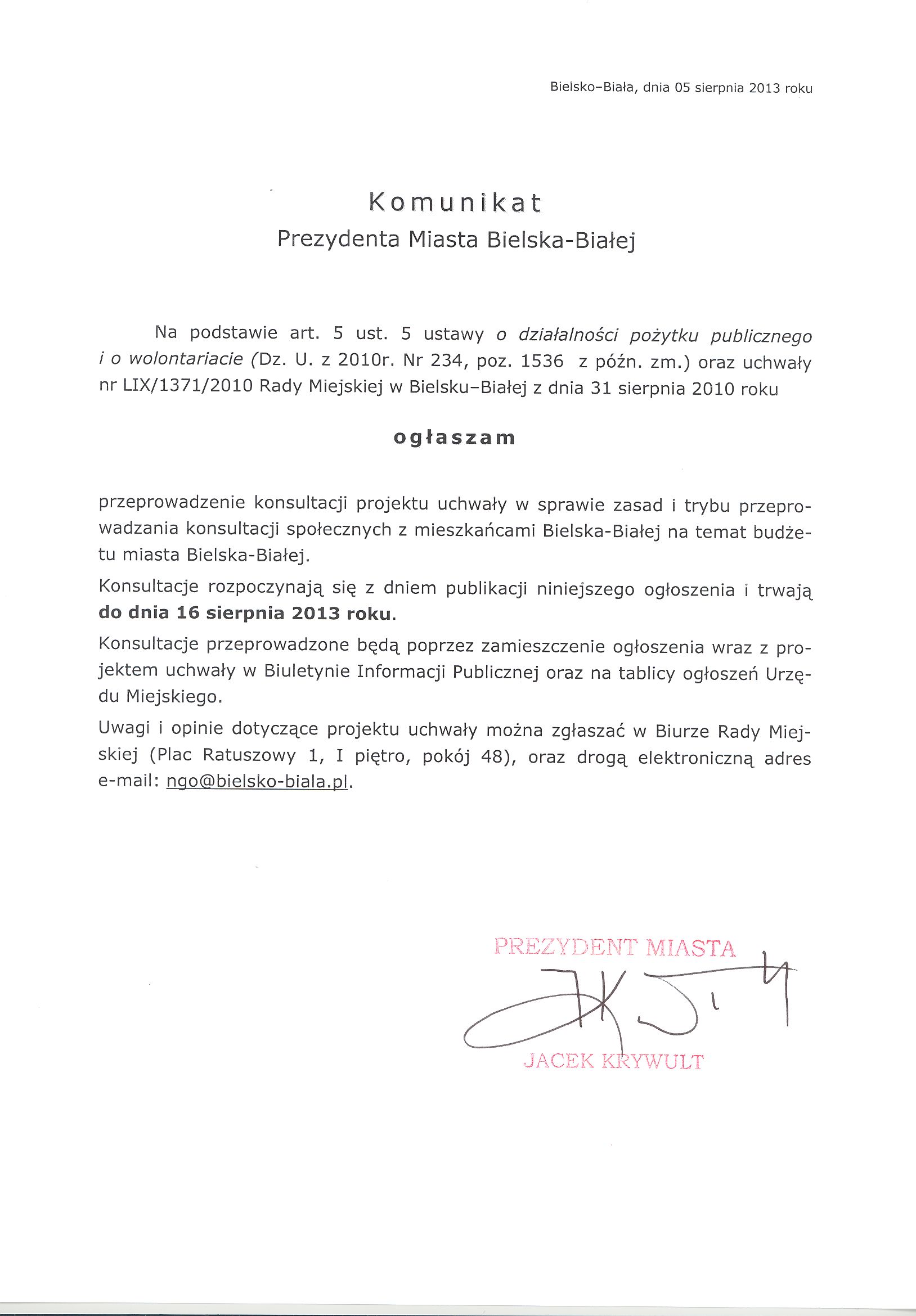 Bielsko–Biała, dnia 05 sierpnia 2013 roku

Komunikat
Prezydenta Miasta Bielska-Białej

Na podstawie art. 5 ust. 5 ustawy o działalności pożytku publicznego i o wolontariacie (Dz. U. z 2010r. Nr 234, poz. 1536 z późn. zm.) oraz uchwały nr LIX/1371/2010 Rady Miejskiej w Bielsku–Białej z dnia 31 sierpnia 2010 roku

ogłaszam

przeprowadzenie konsultacji projektu uchwały w sprawie zasad i trybu przeprowadzania konsultacji społecznych z mieszkańcami Bielska-Białej na temat budżetu miasta Bielska-Białej.

Konsultacje rozpoczynają się z dniem publikacji niniejszego ogłoszenia i trwają do dnia 16 sierpnia 2013 roku.

Konsultacje przeprowadzone będą poprzez zamieszczenie ogłoszenia wraz z projektem uchwały w Biuletynie Informacji Publicznej oraz na tablicy ogłoszeń Urzędu Miejskiego.

Uwagi i opinie dotyczące projektu uchwały można zgłaszać w Biurze Rady Miejskiej (Plac Ratuszowy 1, I piętro, pokój 48), oraz drogą elektroniczną adres e-mail: ngo@bielsko-biala.pl.

PREZYDENT MIASTA
JACEK KRYWULT